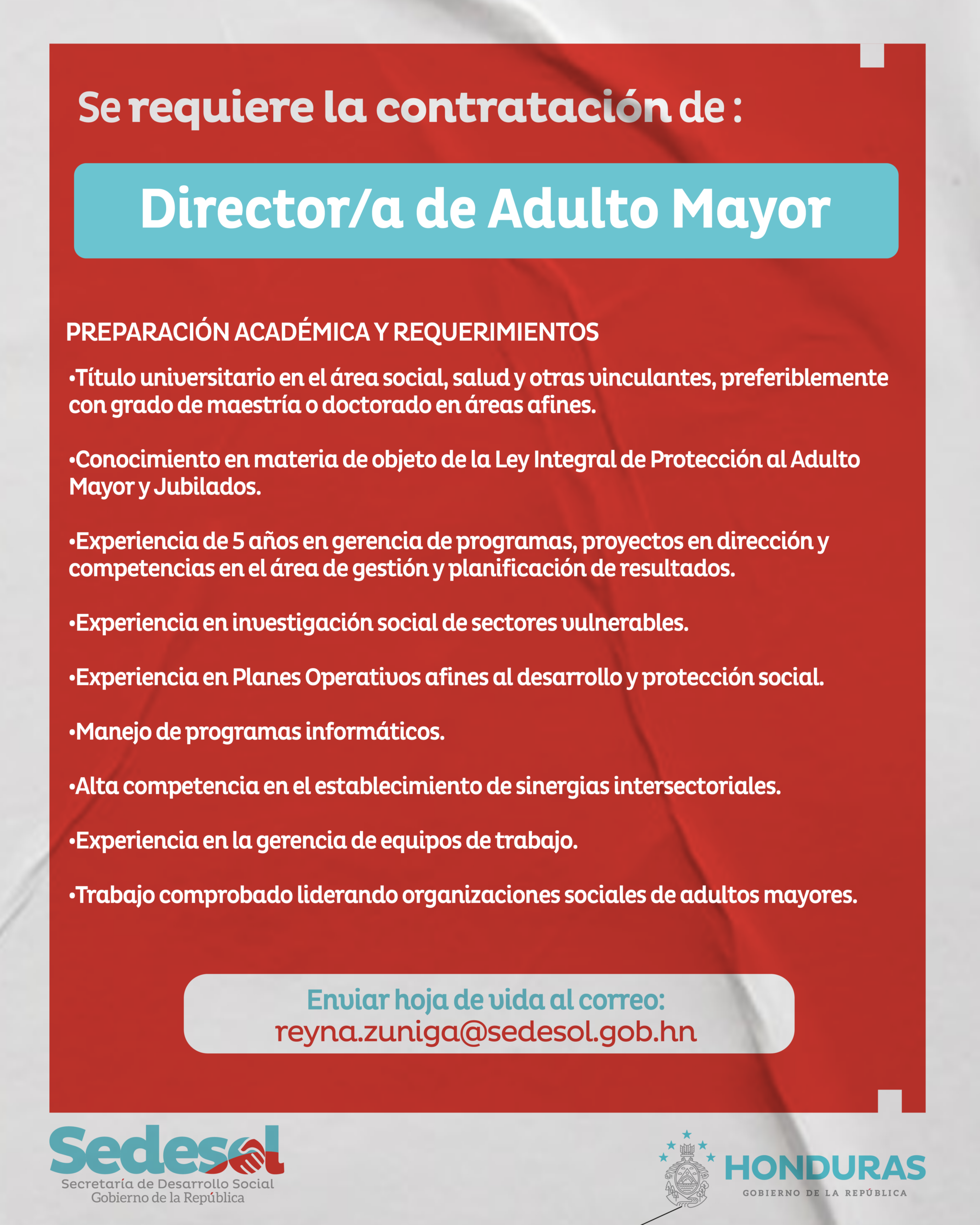 Se requiere la contratación de :

Director/a de Adulto Mayor

PREPARACIÓN ACADÉMICA Y REQUERIMIENTOS

•Título universitario en el área social, salud y otras vinculantes, preferiblemente con grado de maestría o doctorado en áreas afines.

•Conocimiento en materia de objeto de la Ley Integral de Protección al Adulto Mayor y Jubilados.

•Experiencia de 5 años en gerencia de programas, proyectos en dirección y competencias en el área de gestión y planificación de resultados.

•Experiencia en investigación social de sectores vulnerables.

•Experiencia en Planes Operativos afines al desarrollo y protección social.

•Manejo de programas informáticos.

•Alta competencia en el establecimiento de sinergias intersectoriales.

•Experiencia en la gerencia de equipos de trabajo.

•Trabajo comprobado liderando organizaciones sociales de adultos mayores.

Enviar hoja de vida al correo:
reyna.zuniga@sedesol.gob.hn

Sedesol
Secretaría de Desarrollo Social
Gobierno de la República

HONDURAS
GOBIERNO DE LA REPÚBLICA